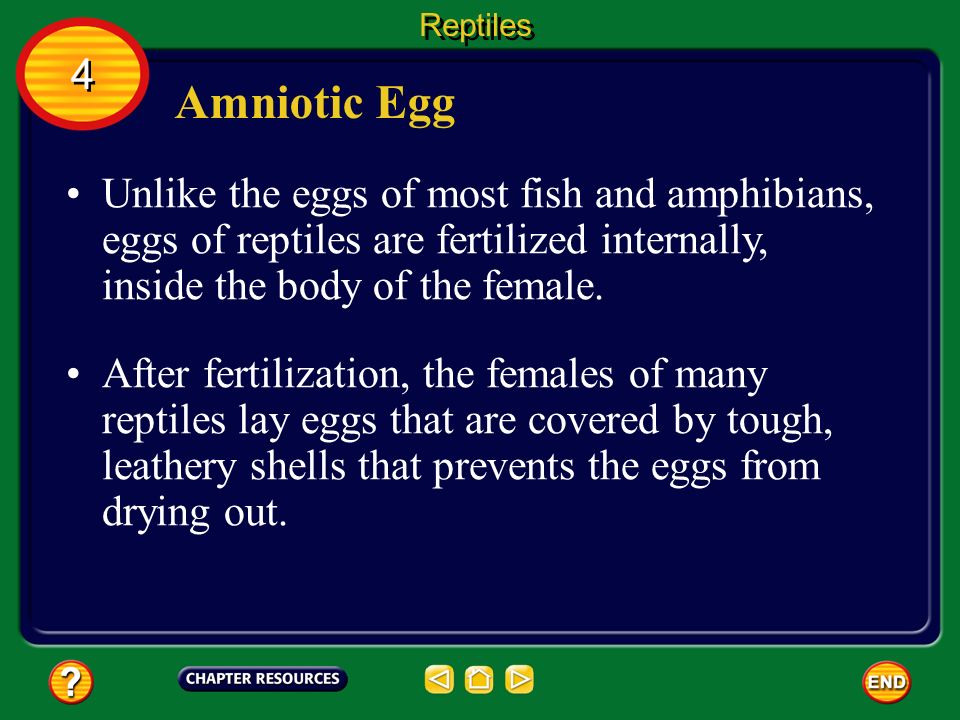 Reptiles

4

Amniotic Egg

• Unlike the eggs of most fish and amphibians, eggs of reptiles are fertilized internally, inside the body of the female.

• After fertilization, the females of many reptiles lay eggs that are covered by tough, leathery shells that prevents the eggs from drying out.

?

CHAPTER RESOURCES

END